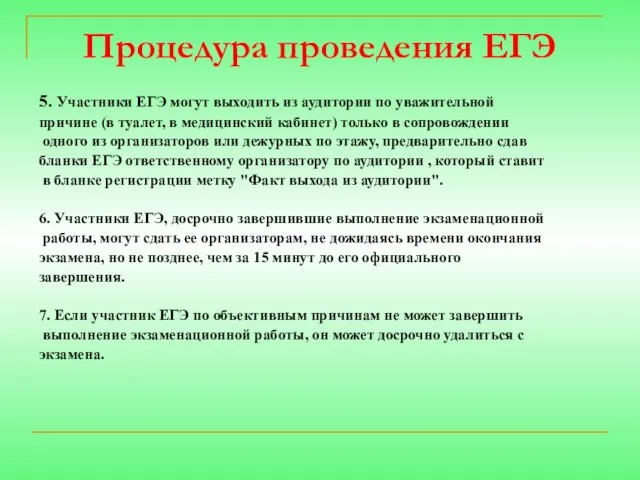 Процедура проведения ЕГЭ

5. Участники ЕГЭ могут выходить из аудитории по уважительной причине (в туалет, в медицинский кабинет) только в сопровождении одного из организаторов или дежурных по этажу, предварительно сдав бланки ЕГЭ ответственному организатору по аудитории , который ставит в бланке регистрации метку "Факт выхода из аудитории".

6. Участники ЕГЭ, досрочно завершившие выполнение экзаменационной работы, могут сдать ее организаторам, не дожидаясь времени окончания экзамена, но не позднее, чем за 15 минут до его официального завершения.

7. Если участник ЕГЭ по объективным причинам не может завершить выполнение экзаменационной работы, он может досрочно удалиться с экзамена.